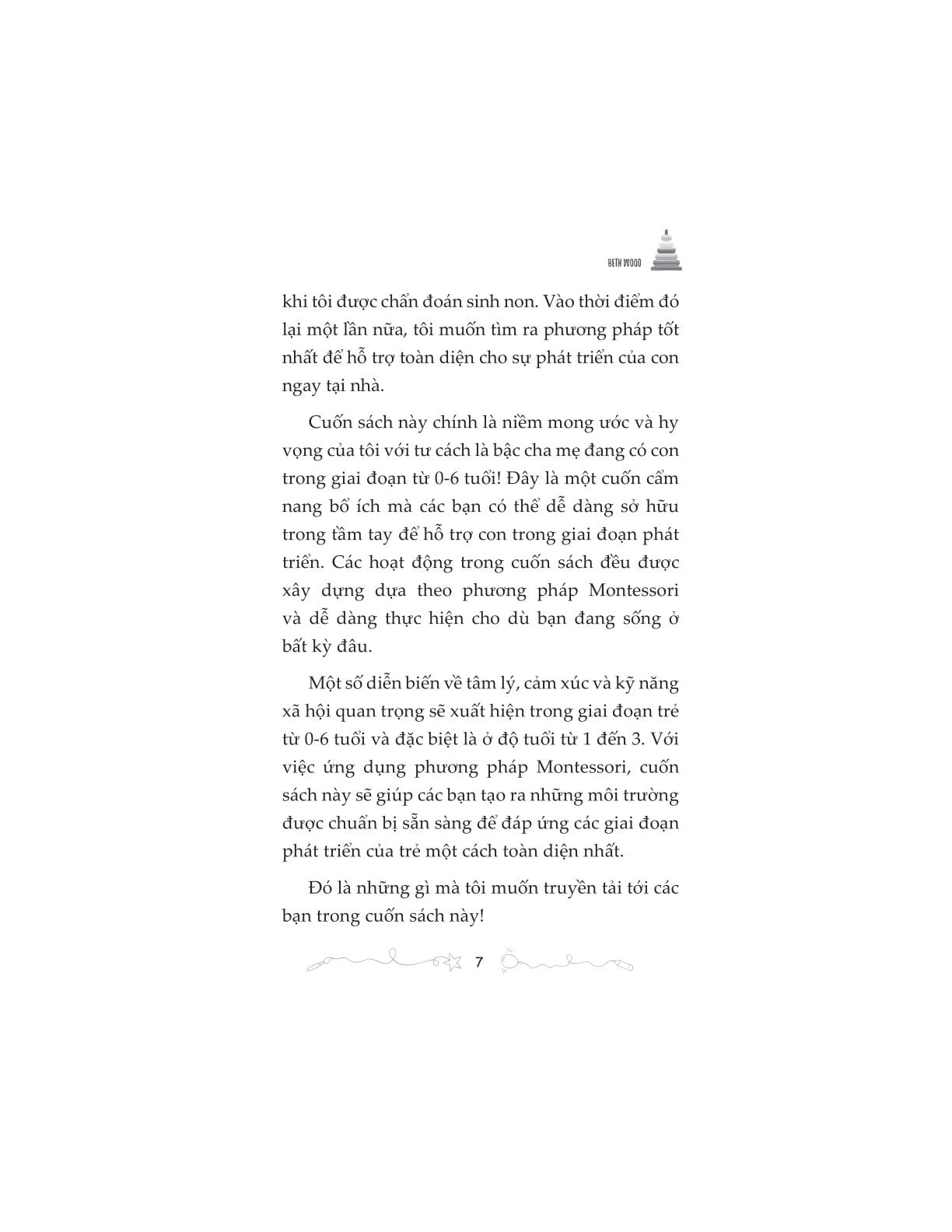 BETH WOOD

khi tôi được chẩn đoán sinh non. Vào thời điểm đó lại một lần nữa, tôi muốn tìm ra phương pháp tốt nhất để hỗ trợ toàn diện cho sự phát triển của con ngay tại nhà.

Cuốn sách này chính là niềm mong ước và hy vọng của tôi với tư cách là bậc cha mẹ đang có con trong giai đoạn từ 0-6 tuổi! Đây là một cuốn cẩm nang bổ ích mà các bạn có thể dễ dàng sở hữu trong tầm tay để hỗ trợ con trong giai đoạn phát triển. Các hoạt động trong cuốn sách đều được xây dựng dựa theo phương pháp Montessori và dễ dàng thực hiện cho dù bạn đang sống ở bất kỳ đâu.

Một số diễn biến về tâm lý, cảm xúc và kỹ năng xã hội quan trọng sẽ xuất hiện trong giai đoạn trẻ từ 0-6 tuổi và đặc biệt là ở độ tuổi từ 1 đến 3. Với việc ứng dụng phương pháp Montessori, cuốn sách này sẽ giúp các bạn tạo ra những môi trường được chuẩn bị sẵn sàng để đáp ứng các giai đoạn phát triển của trẻ một cách toàn diện nhất.

Đó là những gì mà tôi muốn truyền tải tới các bạn trong cuốn sách này!

7